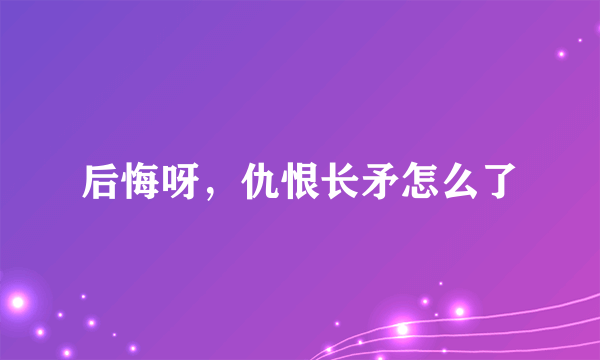 后悔呀，仇恨长矛怎么了